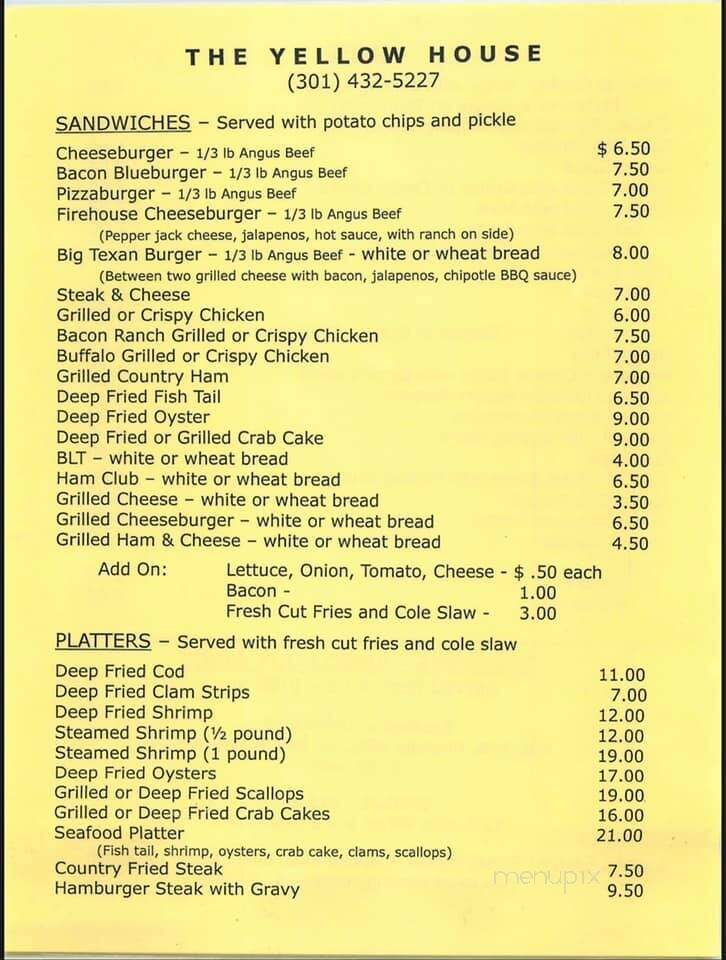 THE YELLOW HOUSE
(301) 432-5227

SANDWICHES – Served with potato chips and pickle

Cheeseburger – 1/3 lb Angus Beef $ 6.50
Bacon Blueburger – 1/3 lb Angus Beef 7.50
Pizzaburger – 1/3 lb Angus Beef 7.00
Firehouse Cheeseburger – 1/3 lb Angus Beef 7.50
(Pepper jack cheese, jalapenos, hot sauce, with ranch on side)
Big Texan Burger – 1/3 lb Angus Beef - white or wheat bread 8.00
(Between two grilled cheese with bacon, jalapenos, chipotle BBQ sauce)
Steak & Cheese 7.00
Grilled or Crispy Chicken 6.00
Bacon Ranch Grilled or Crispy Chicken 7.50
Buffalo Grilled or Crispy Chicken 7.00
Grilled Country Ham 7.00
Deep Fried Fish Tail 6.50
Deep Fried Oyster 9.00
Deep Fried or Grilled Crab Cake 9.00
BLT – white or wheat bread 4.00
Ham Club – white or wheat bread 6.50
Grilled Cheese – white or wheat bread 3.50
Grilled Cheeseburger – white or wheat bread 6.50
Grilled Ham & Cheese – white or wheat bread 4.50

Add On: Lettuce, Onion, Tomato, Cheese - $ .50 each
Bacon - 1.00
Fresh Cut Fries and Cole Slaw - 3.00

PLATTERS – Served with fresh cut fries and cole slaw

Deep Fried Cod 11.00
Deep Fried Clam Strips 7.00
Deep Fried Shrimp 12.00
Steamed Shrimp (½ pound) 12.00
Steamed Shrimp (1 pound) 19.00
Deep Fried Oysters 17.00
Grilled or Deep Fried Scallops 19.00
Grilled or Deep Fried Crab Cakes 16.00
Seafood Platter 21.00
(Fish tail, shrimp, oysters, crab cake, clams, scallops)
Country Fried Steak 7.50
Hamburger Steak with Gravy 9.50

menupix